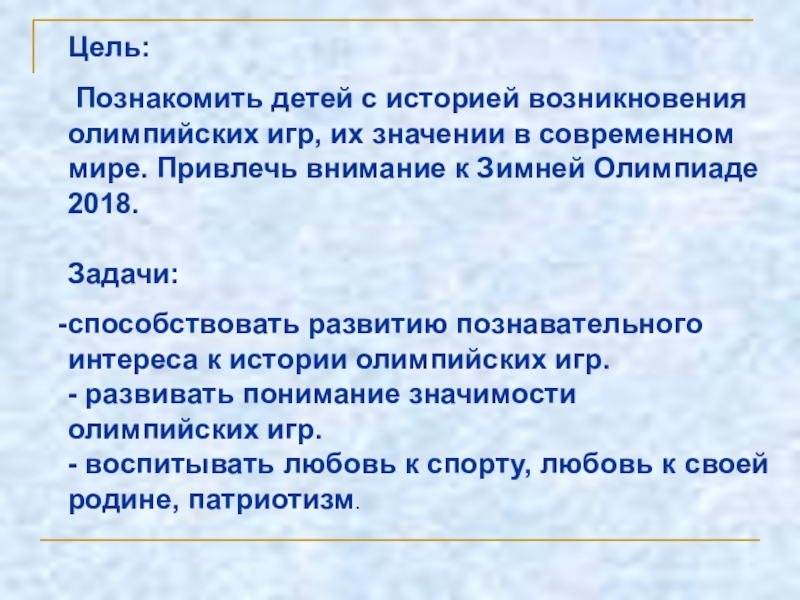 Цель:

Познакомить детей с историей возникновения олимпийских игр, их значении в современном мире. Привлечь внимание к Зимней Олимпиаде 2018.

Задачи:

-способствовать развитию познавательного интереса к истории олимпийских игр.
- развивать понимание значимости олимпийских игр.
- воспитывать любовь к спорту, любовь к своей родине, патриотизм.